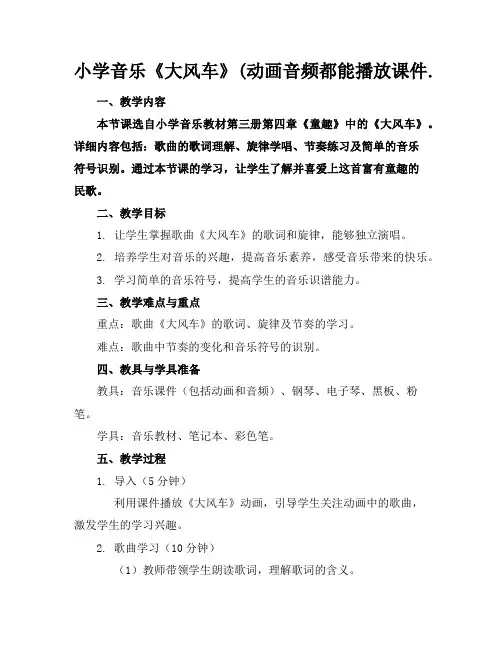 小学音乐《大风车》(动画音频都能播放课件.

一、教学内容

本节课选自小学音乐教材第三册第四章《童趣》中的《大风车》。详细内容包括：歌曲的歌词理解、旋律学唱、节奏练习及简单的音乐符号识别。通过本节课的学习，让学生了解并喜爱上这首富有童趣的民歌。

二、教学目标

1. 让学生掌握歌曲《大风车》的歌词和旋律，能够独立演唱。

2. 培养学生对音乐的兴趣，提高音乐素养，感受音乐带来的快乐。

3. 学习简单的音乐符号，提高学生的音乐识谱能力。

三、教学难点与重点

重点：歌曲《大风车》的歌词、旋律及节奏的学习。

难点：歌曲中节奏的变化和音乐符号的识别。

四、教具与学具准备

教具：音乐课件（包括动画和音频）、钢琴、电子琴、黑板、粉笔。

学具：音乐教材、笔记本、彩色笔。

五、教学过程

1. 导入（5 分钟）

利用课件播放《大风车》动画，引导学生关注动画中的歌曲，激发学生的学习兴趣。

2. 歌曲学习（10 分钟）

（1）教师带领学生朗读歌词，理解歌词的含义。